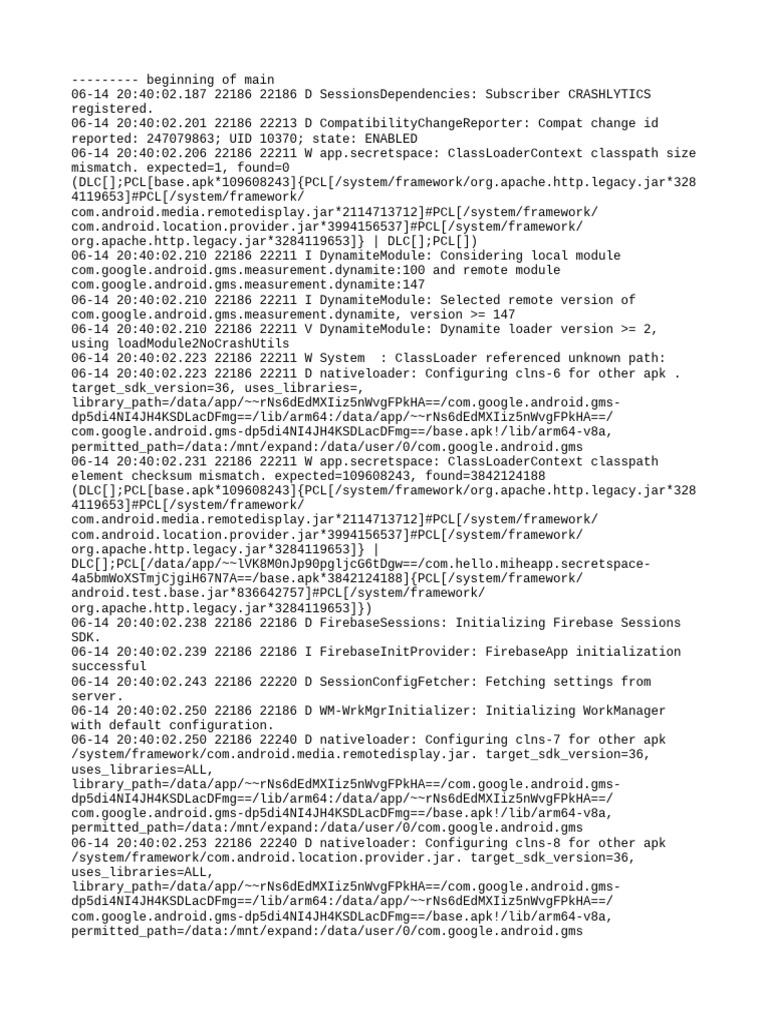 --------- beginning of main
06-14 20:40:02.187 22186 22186 D SessionsDependencies: Subscriber CRASHLYTICS registered.
06-14 20:40:02.201 22186 22213 D CompatibilityChangeReporter: Compat change id reported: 247079863; UID 10370; state: ENABLED
06-14 20:40:02.206 22186 22211 W app.secretspace: ClassLoaderContext classpath size mismatch. expected=1, found=0 (DLC[];PCL[base.apk*109608243]{PCL[/system/framework/org.apache.http.legacy.jar*3284119653]#PCL[/system/framework/com.android.media.remotedisplay.jar*2114713712]#PCL[/system/framework/com.android.location.provider.jar*3994156537]#PCL[/system/framework/org.apache.http.legacy.jar*3284119653]} | DLC[];PCL[])
06-14 20:40:02.210 22186 22211 I DynamiteModule: Considering local module com.google.android.gms.measurement.dynamite:100 and remote module com.google.android.gms.measurement.dynamite:147
06-14 20:40:02.210 22186 22211 I DynamiteModule: Selected remote version of com.google.android.gms.measurement.dynamite, version >= 147
06-14 20:40:02.210 22186 22211 V DynamiteModule: Dynamite loader version >= 2, using loadModule2NoCrashUtils
06-14 20:40:02.223 22186 22211 W System  : ClassLoader referenced unknown path:
06-14 20:40:02.223 22186 22211 D nativeloader: Configuring clns-6 for other apk . target_sdk_version=36, uses_libraries=, library_path=/data/app/~~rNs6dEdMXIiz5nWvgFPkHA==/com.google.android.gms-dp5di4NI4JH4KSDLacDFmg==/lib/arm64:/data/app/~~rNs6dEdMXIiz5nWvgFPkHA==/com.google.android.gms-dp5di4NI4JH4KSDLacDFmg==/base.apk!/lib/arm64-v8a, permitted_path=/data:/mnt/expand:/data/user/0/com.google.android.gms
06-14 20:40:02.231 22186 22211 W app.secretspace: ClassLoaderContext classpath element checksum mismatch. expected=109608243, found=3842124188 (DLC[];PCL[base.apk*109608243]{PCL[/system/framework/org.apache.http.legacy.jar*3284119653]#PCL[/system/framework/com.android.media.remotedisplay.jar*2114713712]#PCL[/system/framework/com.android.location.provider.jar*3994156537]#PCL[/system/framework/org.apache.http.legacy.jar*3284119653]} | DLC[];PCL[/data/app/~~lVK8M0nJp90pgljcG6tDgw==/com.hello.miheapp.secretspace-4a5bmWoXSTmjCjgiH67N7A==/base.apk*3842124188]{PCL[/system/framework/android.test.base.jar*836642757]#PCL[/system/framework/org.apache.http.legacy.jar*3284119653]})
06-14 20:40:02.238 22186 22186 D FirebaseSessions: Initializing Firebase Sessions SDK.
06-14 20:40:02.239 22186 22186 I FirebaseInitProvider: FirebaseApp initialization successful
06-14 20:40:02.243 22186 22220 D SessionConfigFetcher: Fetching settings from server.
06-14 20:40:02.250 22186 22186 D WM-WrkMgrInitializer: Initializing WorkManager with default configuration.
06-14 20:40:02.250 22186 22240 D nativeloader: Configuring clns-7 for other apk /system/framework/com.android.media.remotedisplay.jar. target_sdk_version=36, uses_libraries=ALL, library_path=/data/app/~~rNs6dEdMXIiz5nWvgFPkHA==/com.google.android.gms-dp5di4NI4JH4KSDLacDFmg==/lib/arm64:/data/app/~~rNs6dEdMXIiz5nWvgFPkHA==/com.google.android.gms-dp5di4NI4JH4KSDLacDFmg==/base.apk!/lib/arm64-v8a, permitted_path=/data:/mnt/expand:/data/user/0/com.google.android.gms
06-14 20:40:02.253 22186 22240 D nativeloader: Configuring clns-8 for other apk /system/framework/com.android.location.provider.jar. target_sdk_version=36, uses_libraries=ALL, library_path=/data/app/~~rNs6dEdMXIiz5nWvgFPkHA==/com.google.android.gms-dp5di4NI4JH4KSDLacDFmg==/lib/arm64:/data/app/~~rNs6dEdMXIiz5nWvgFPkHA==/com.google.android.gms-dp5di4NI4JH4KSDLacDFmg==/base.apk!/lib/arm64-v8a, permitted_path=/data:/mnt/expand:/data/user/0/com.google.android.gms